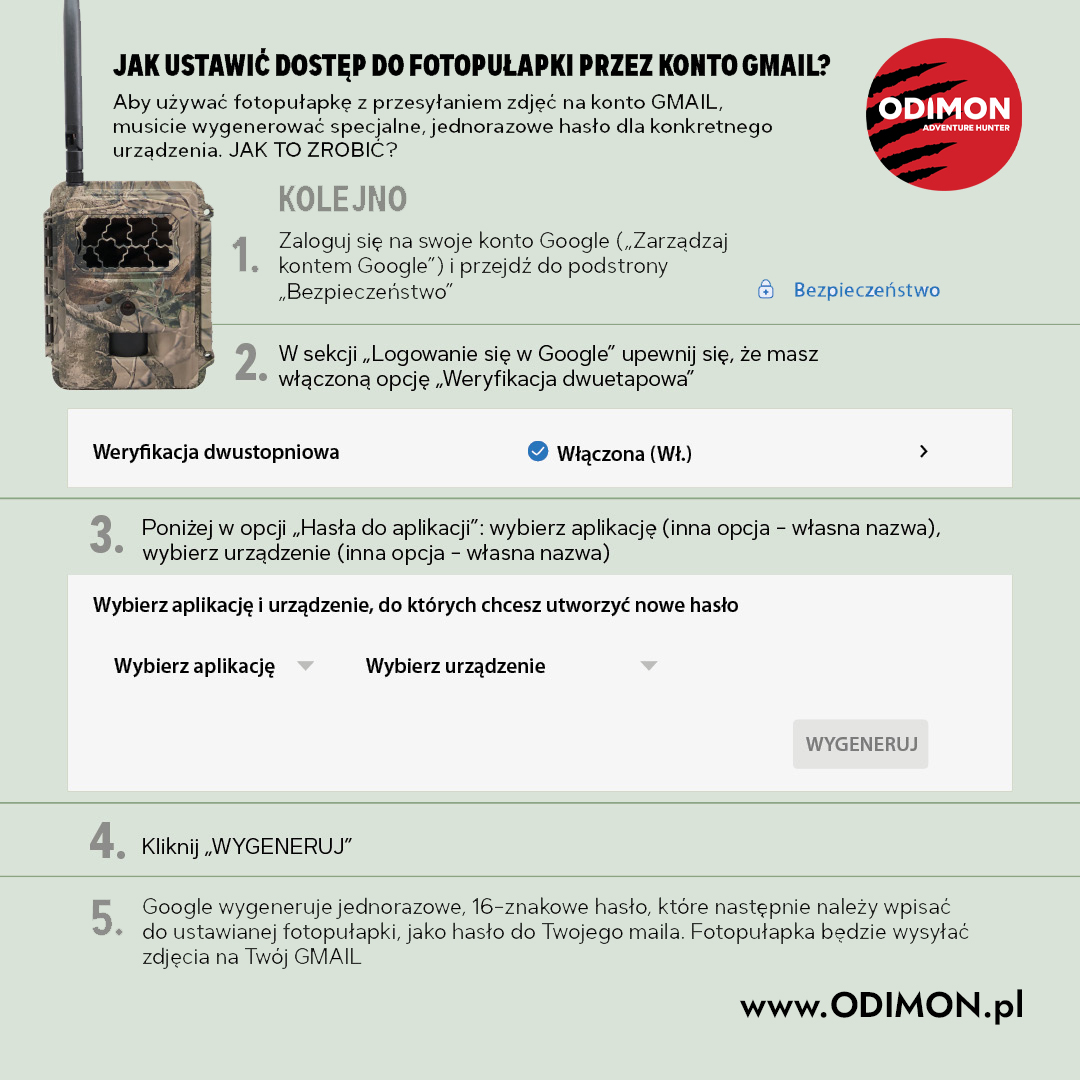 JAK USTAWIĆ DOSTĘP DO FOTOPUŁAPKI PRZEZ KONTO GMAIL?

Aby używać fotopułapkę z przesyłaniem zdjęć na konto GMAIL, musicie wygenerować specjalne, jednorazowe hasło dla konkretnego urządzenia. JAK TO ZROBIĆ?

ODIMON
ADVENTURE HUNTER

KOLEJNO

1. Zaloguj się na swoje konto Google („Zarządzaj kontem Google") i przejdź do podstrony „Bezpieczeństwo"

Bezpieczeństwo

2. W sekcji „Logowanie się w Google" upewnij się, że masz włączoną opcję „Weryfikacja dwuetapowa"

Weryfikacja dwustopniowa

Włączona (Wł.)

3. Poniżej w opcji „Hasła do aplikacji": wybierz aplikację (inna opcja - własna nazwa), wybierz urządzenie (inna opcja - własna nazwa)

Wybierz aplikację i urządzenie, do których chcesz utworzyć nowe hasło

Wybierz aplikację

Wybierz urządzenie

WYGENERUJ

4. Kliknij „WYGENERUJ"

5. Google wygeneruje jednorazowe, 16-znakowe hasło, które następnie należy wpisać do ustawianej fotopułapki, jako hasło do Twojego maila. Fotopułapka będzie wysyłać zdjęcia na Twój GMAIL

www.ODIMON.pl